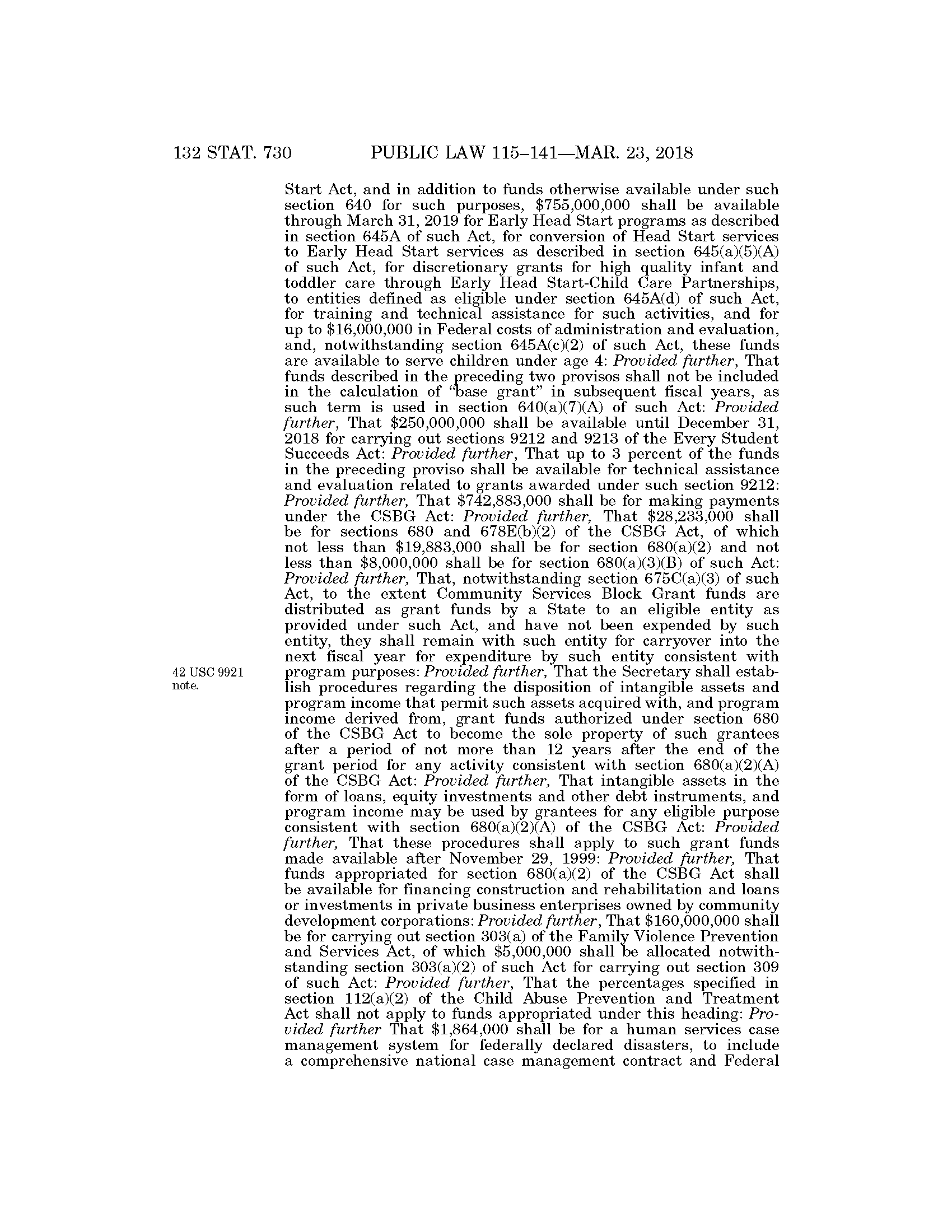 132 STAT. 730 PUBLIC LAW 115–141—MAR. 23, 2018

Start Act, and in addition to funds otherwise available under such section 640 for such purposes, \$755,000,000 shall be available through March 31, 2019 for Early Head Start programs as described in section 645A of such Act, for conversion of Head Start services to Early Head Start services as described in section 645(a)(5)(A) of such Act, for discretionary grants for high quality infant and toddler care through Early Head Start-Child Care Partnerships, to entities defined as eligible under section 645A(d) of such Act, for training and technical assistance for such activities, and for up to \$16,000,000 in Federal costs of administration and evaluation, and, notwithstanding section 645A(c)(2) of such Act, these funds are available to serve children under age 4: Provided further, That funds described in the preceding two provisos shall not be included in the calculation of "base grant" in subsequent fiscal years, as such term is used in section 640(a)(7)(A) of such Act: Provided further, That \$250,000,000 shall be available until December 31, 2018 for carrying out sections 9212 and 9213 of the Every Student Succeeds Act: Provided further, That up to 3 percent of the funds in the preceding proviso shall be available for technical assistance and evaluation related to grants awarded under such section 9212: Provided further, That \$742,883,000 shall be for making payments under the CSBG Act: Provided further, That \$28,233,000 shall be for sections 680 and 678E(b)(2) of the CSBG Act, of which not less than \$19,883,000 shall be for section 680(a)(2) and not less than \$8,000,000 shall be for section 680(a)(3)(B) of such Act: Provided further, That, notwithstanding section 675C(a)(3) of such Act, to the extent Community Services Block Grant funds are distributed as grant funds by a State to an eligible entity as provided under such Act, and have not been expended by such entity, they shall remain with such entity for carryover into the next fiscal year for expenditure by such entity consistent with program purposes: Provided further, That the Secretary shall establish procedures regarding the disposition of intangible assets and program income that permit such assets acquired with, and program income derived from, grant funds authorized under section 680 of the CSBG Act to become the sole property of such grantees after a period of not more than 12 years after the end of the grant period for any activity consistent with section 680(a)(2)(A) of the CSBG Act: Provided further, That intangible assets in the form of loans, equity investments and other debt instruments, and program income may be used by grantees for any eligible purpose consistent with section 680(a)(2)(A) of the CSBG Act: Provided further, That these procedures shall apply to such grant funds made available after November 29, 1999: Provided further, That funds appropriated for section 680(a)(2) of the CSBG Act shall be available for financing construction and rehabilitation and loans or investments in private business enterprises owned by community development corporations: Provided further, That \$160,000,000 shall be for carrying out section 303(a) of the Family Violence Prevention and Services Act, of which \$5,000,000 shall be allocated notwithstanding section 303(a)(2) of such Act for carrying out section 309 of such Act: Provided further, That the percentages specified in section 112(a)(2) of the Child Abuse Prevention and Treatment Act shall not apply to funds appropriated under this heading: Provided further That \$1,864,000 shall be for a human services case management system for federally declared disasters, to include a comprehensive national case management contract and Federal

42 USC 9921 note.